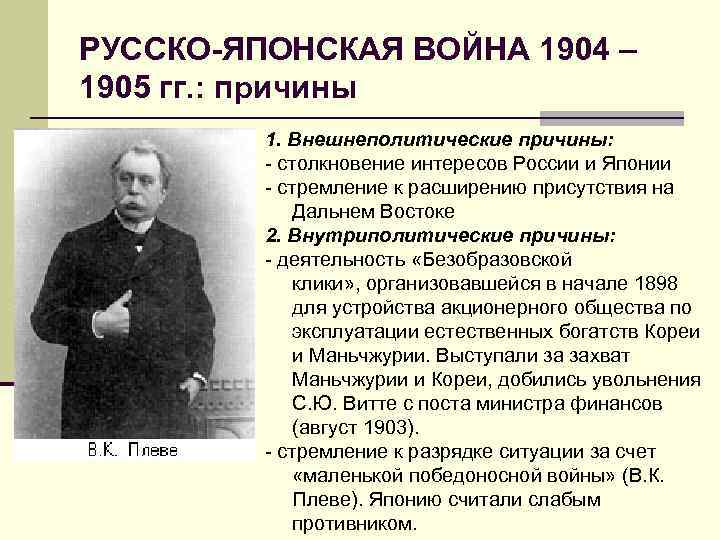 РУССКО-ЯПОНСКАЯ ВОЙНА 1904 – 1905 гг.: причины

В.К. Плеве

1. Внешнеполитические причины:
- столкновение интересов России и Японии
- стремление к расширению присутствия на Дальнем Востоке
2. Внутриполитические причины:
- деятельность «Безобразовской клики», организовавшейся в начале 1898 для устройства акционерного общества по эксплуатации естественных богатств Кореи и Маньчжурии. Выступали за захват Маньчжурии и Кореи, добились увольнения С.Ю. Витте с поста министра финансов (август 1903).
- стремление к разрядке ситуации за счет «маленькой победоносной войны» (В.К. Плеве). Японию считали слабым противником.